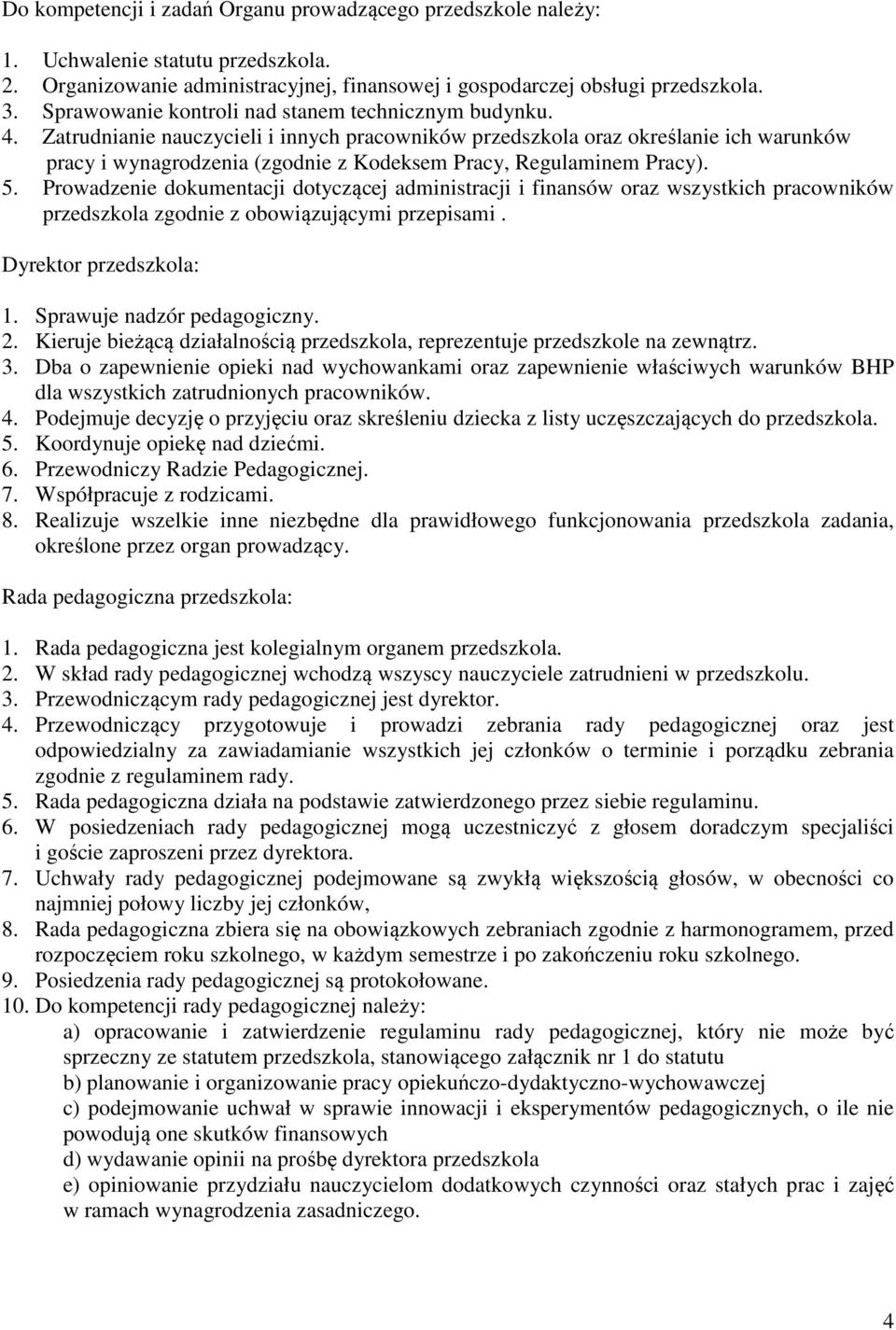 Do kompetencji i zadań Organu prowadzącego przedszkole należy:

1. Uchwalenie statutu przedszkola.
2. Organizowanie administracyjnej, finansowej i gospodarczej obsługi przedszkola.
3. Sprawowanie kontroli nad stanem technicznym budynku.
4. Zatrudnianie nauczycieli i innych pracowników przedszkola oraz określanie ich warunków pracy i wynagrodzenia (zgodnie z Kodeksem Pracy, Regulaminem Pracy).
5. Prowadzenie dokumentacji dotyczącej administracji i finansów oraz wszystkich pracowników przedszkola zgodnie z obowiązującymi przepisami .

Dyrektor przedszkola:

1. Sprawuje nadzór pedagogiczny.
2. Kieruje bieżącą działalnością przedszkola, reprezentuje przedszkole na zewnątrz.
3. Dba o zapewnienie opieki nad wychowankami oraz zapewnienie właściwych warunków BHP dla wszystkich zatrudnionych pracowników.
4. Podejmuje decyzję o przyjęciu oraz skreśleniu dziecka z listy uczęszczających do przedszkola.
5. Koordynuje opiekę nad dziećmi.
6. Przewodniczy Radzie Pedagogicznej.
7. Współpracuje z rodzicami.
8. Realizuje wszelkie inne niezbędne dla prawidłowego funkcjonowania przedszkola zadania, określone przez organ prowadzący.

Rada pedagogiczna przedszkola:

1. Rada pedagogiczna jest kolegialnym organem przedszkola.
2. W skład rady pedagogicznej wchodzą wszyscy nauczyciele zatrudnieni w przedszkolu.
3. Przewodniczącym rady pedagogicznej jest dyrektor.
4. Przewodniczący przygotowuje i prowadzi zebrania rady pedagogicznej oraz jest odpowiedzialny za zawiadamianie wszystkich jej członków o terminie i porządku zebrania zgodnie z regulaminem rady.
5. Rada pedagogiczna działa na podstawie zatwierdzonego przez siebie regulaminu.
6. W posiedzeniach rady pedagogicznej mogą uczestniczyć z głosem doradczym specjaliści i goście zaproszeni przez dyrektora.
7. Uchwały rady pedagogicznej podejmowane są zwykłą większością głosów, w obecności co najmniej połowy liczby jej członków,
8. Rada pedagogiczna zbiera się na obowiązkowych zebraniach zgodnie z harmonogramem, przed rozpoczęciem roku szkolnego, w każdym semestrze i po zakończeniu roku szkolnego.
9. Posiedzenia rady pedagogicznej są protokołowane.
10. Do kompetencji rady pedagogicznej należy:
a) opracowanie i zatwierdzenie regulaminu rady pedagogicznej, który nie może być sprzeczny ze statutem przedszkola, stanowiącego załącznik nr 1 do statutu
b) planowanie i organizowanie pracy opiekuńczo-dydaktyczno-wychowawczej
c) podejmowanie uchwał w sprawie innowacji i eksperymentów pedagogicznych, o ile nie powodują one skutków finansowych
d) wydawanie opinii na prośbę dyrektora przedszkola
e) opiniowanie przydziału nauczycielom dodatkowych czynności oraz stałych prac i zajęć w ramach wynagrodzenia zasadniczego.

4